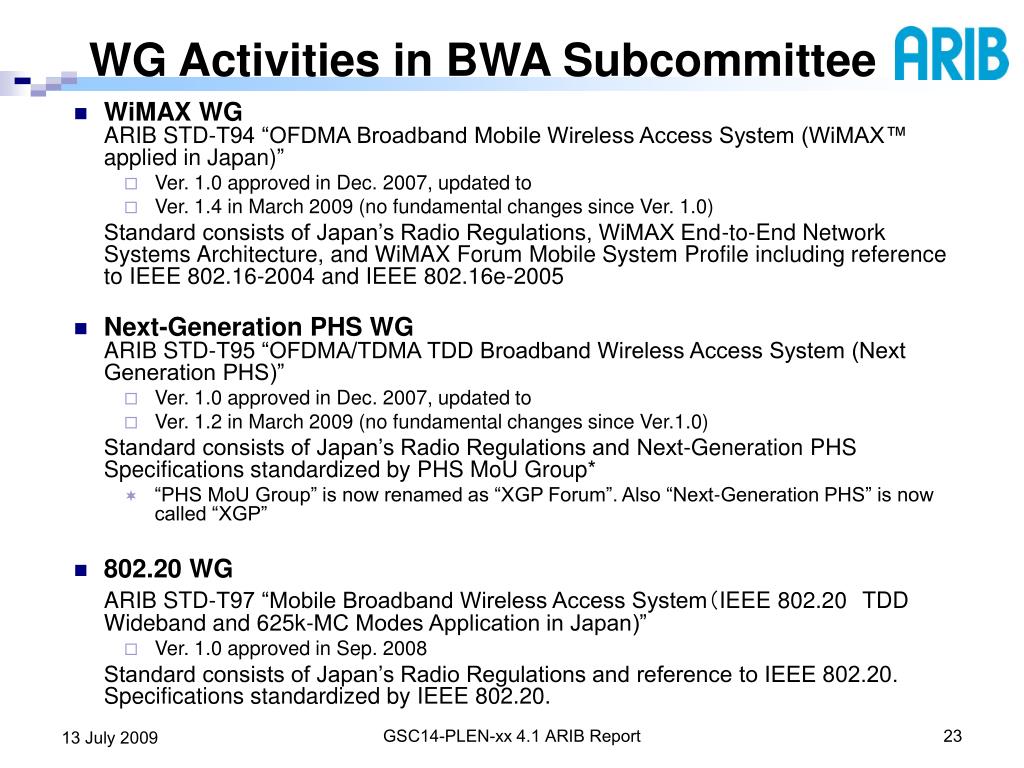 WG Activities in BWA Subcommittee

ARIB

WiMAX WG
ARIB STD-T94 “OFDMA Broadband Mobile Wireless Access System (WiMAX™ applied in Japan)”

Ver. 1.0 approved in Dec. 2007, updated to
Ver. 1.4 in March 2009 (no fundamental changes since Ver. 1.0)

Standard consists of Japan’s Radio Regulations, WiMAX End-to-End Network Systems Architecture, and WiMAX Forum Mobile System Profile including reference to IEEE 802.16-2004 and IEEE 802.16e-2005

Next-Generation PHS WG
ARIB STD-T95 “OFDMA/TDMA TDD Broadband Wireless Access System (Next Generation PHS)”

Ver. 1.0 approved in Dec. 2007, updated to
Ver. 1.2 in March 2009 (no fundamental changes since Ver.1.0)

Standard consists of Japan’s Radio Regulations and Next-Generation PHS Specifications standardized by PHS MoU Group*

“PHS MoU Group” is now renamed as “XGP Forum”. Also “Next-Generation PHS” is now called “XGP”

802.20 WG
ARIB STD-T97 “Mobile Broadband Wireless Access System（IEEE 802.20 TDD Wideband and 625k-MC Modes Application in Japan)”

Ver. 1.0 approved in Sep. 2008

Standard consists of Japan’s Radio Regulations and reference to IEEE 802.20. Specifications standardized by IEEE 802.20.

13 July 2009

GSC14-PLEN-xx 4.1 ARIB Report

23